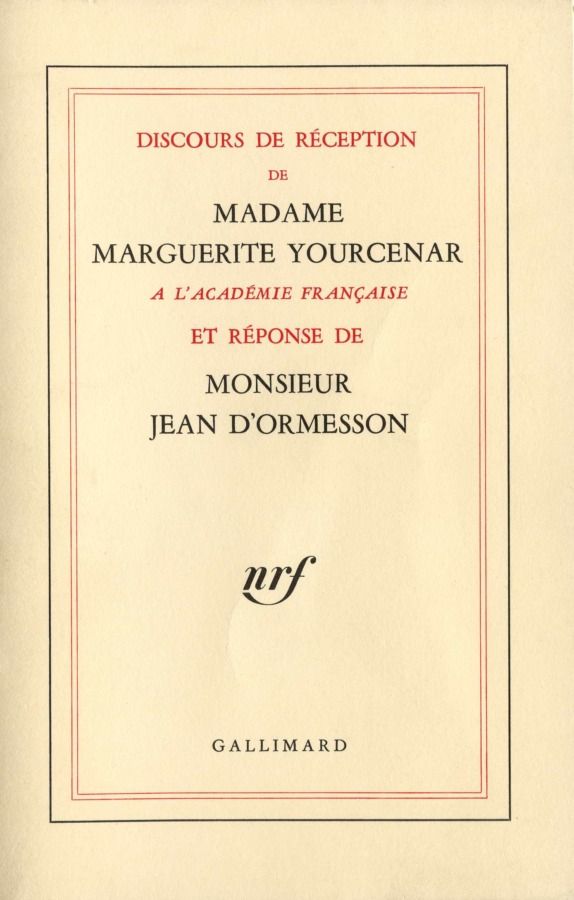 DISCOURS DE RÉCEPTION

DE

MADAME
MARGUERITE YOURCENAR

A L'ACADÉMIE FRANÇAISE

ET RÉPONSE DE

MONSIEUR
JEAN D'ORMESSON

nrf

GALLIMARD